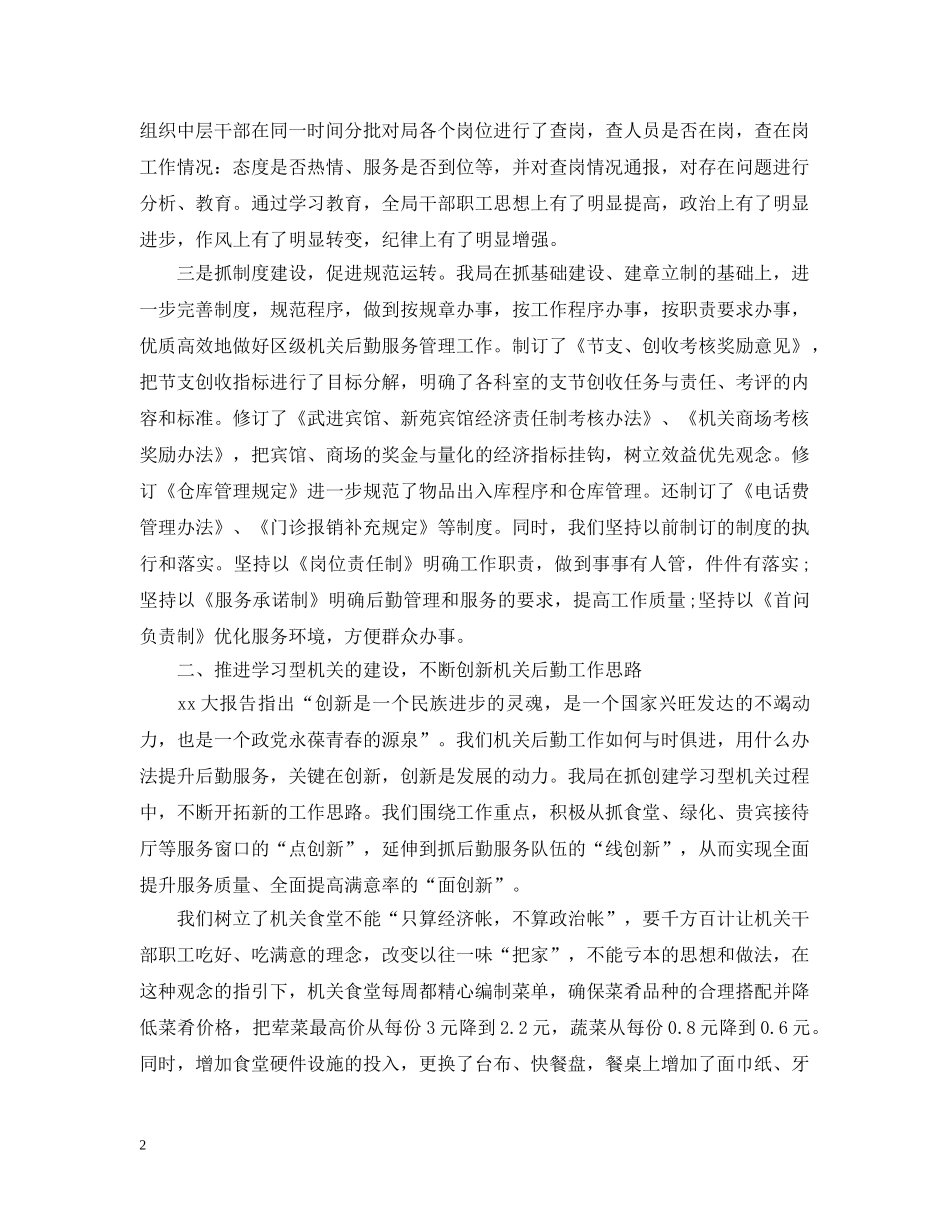 组织中层干部在同一时间分批对局各个岗位进行了查岗，查人员是否在岗，查在岗工作情况：态度是否热情、服务是否到位等，并对查岗情况通报，对存在问题进行分析、教育。通过学习教育，全局干部职工思想上有了明显提高，政治上有了明显进步，作风上有了明显转变，纪律上有了明显增强。

三是抓制度建设，促进规范运转。我局在抓基础建设、建章立制的基础上，进一步完善制度，规范程序，做到按规章办事，按工作程序办事，按职责要求办事，优质高效地做好区级机关后勤服务管理工作。制订了《节支、创收考核奖励意见》，把节支创收指标进行了目标分解，明确了各科室的支节创收任务与责任、考评的内容和标准。修订了《武进宾馆、新苑宾馆经济责任制考核办法》、《机关商场考核奖励办法》，把宾馆、商场的奖金与量化的经济指标挂钩，树立效益优先观念。修订《仓库管理规定》进一步规范了物品出入库程序和仓库管理。还制订了《电话费管理办法》、《门诊报销补充规定》等制度。同时，我们坚持以前制订的制度的执行和落实。坚持以《岗位责任制》明确工作职责，做到事事有人管，件件有落实;坚持以《服务承诺制》明确后勤管理和服务的要求，提高工作质量;坚持以《首问负责制》优化服务环境，方便群众办事。

二、推进学习型机关的建设，不断创新机关后勤工作思路

xx大报告指出“创新是一个民族进步的灵魂，是一个国家兴旺发达的不竭动力，也是一个政党永葆青春的源泉”。我们机关后勤工作如何与时俱进，用什么办法提升后勤服务，关键在创新，创新是发展的动力。我局在抓创建学习型机关过程中，不断开拓新的工作思路。我们围绕工作重点，积极从抓食堂、绿化、贵宾接待厅等服务窗口的“点创新”，延伸到抓后勤服务队伍的“线创新”，从而实现全面提升服务质量、全面提高满意率的“面创新”。

我们树立了机关食堂不能“只算经济帐，不算政治帐”，要千方百计让机关干部职工吃好、吃满意的理念，改变以往一味“把家”，不能亏本的思想和做法，在这种观念的指引下，机关食堂每周都精心编制菜单，确保菜肴品种的合理搭配并降低菜肴价格，把荤菜最高价从每份3元降到2.2元，蔬菜从每份0.8元降到0.6元。同时，增加食堂硬件设施的投入，更换了台布、快餐盘，餐桌上增加了面巾纸、牙

2